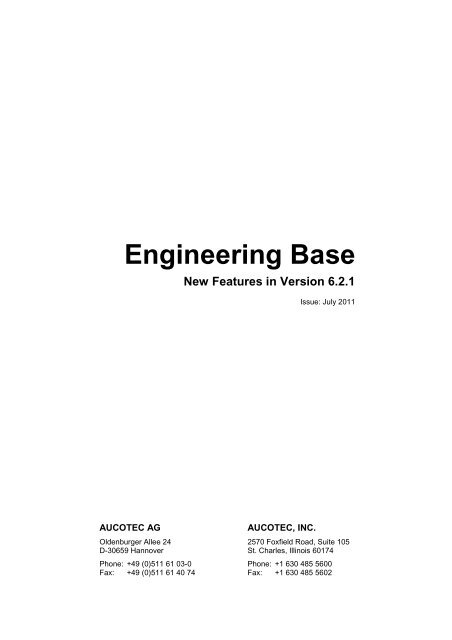 Engineering Base

New Features in Version 6.2.1

Issue: July 2011

AUCOTEC AG

Oldenburger Allee 24
D-30659 Hannover

Phone: +49 (0)511 61 03-0
Fax: +49 (0)511 61 40 74

AUCOTEC, INC.

2570 Foxfield Road, Suite 105
St. Charles, Illinois 60174

Phone: +1 630 485 5600
Fax: +1 630 485 5602